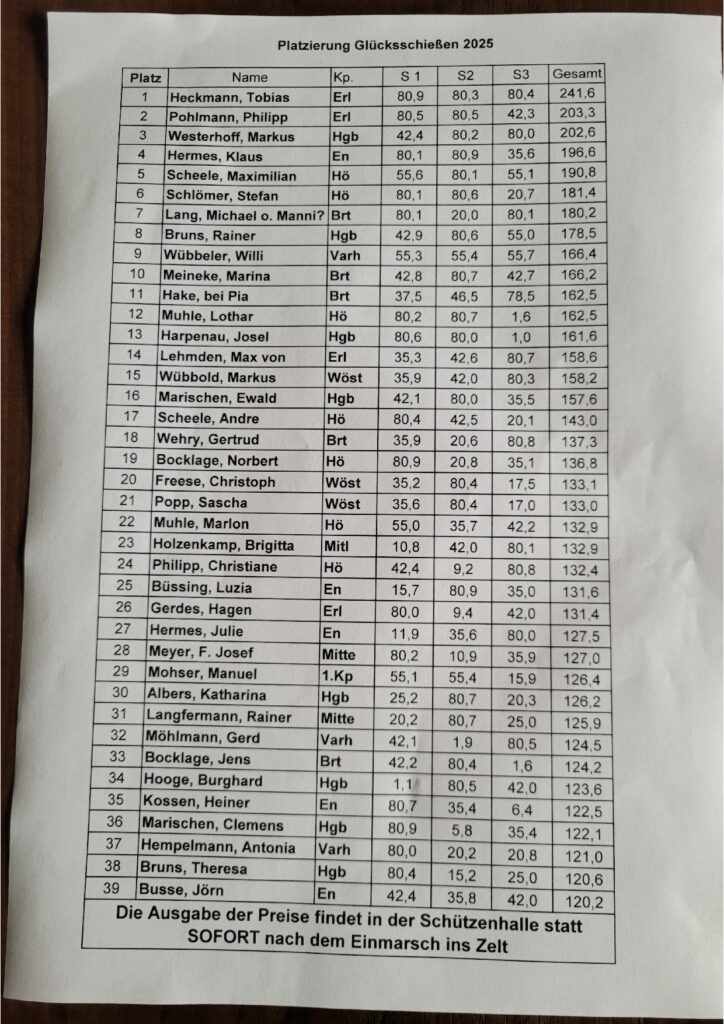 Platzierung Glücksschießen 2025

| Platz | Name | Kp. | S 1 | S2 | S3 | Gesamt |
|---|---|---|---|---|---|---|
| 1 | Heckmann, Tobias | Erl | 80,9 | 80,3 | 80,4 | 241,6 |
| 2 | Pohlmann, Philipp | Erl | 80,5 | 80,5 | 42,3 | 203,3 |
| 3 | Westerhoff, Markus | Hgb | 42,4 | 80,2 | 80,0 | 202,6 |
| 4 | Hermes, Klaus | En | 80,1 | 80,9 | 35,6 | 196,6 |
| 5 | Scheele, Maximilian | Hö | 55,6 | 80,1 | 55,1 | 190,8 |
| 6 | Schlömer, Stefan | Hö | 80,1 | 80,6 | 20,7 | 181,4 |
| 7 | Lang, Michael o. Manni? | Brt | 80,1 | 20,0 | 80,1 | 180,2 |
| 8 | Bruns, Rainer | Hgb | 42,9 | 80,6 | 55,0 | 178,5 |
| 9 | Wübbeler, Willi | Varh | 55,3 | 55,4 | 55,7 | 166,4 |
| 10 | Meineke, Marina | Brt | 42,8 | 80,7 | 42,7 | 166,2 |
| 11 | Hake, bei Pia | Brt | 37,5 | 46,5 | 78,5 | 162,5 |
| 12 | Muhle, Lothar | Hö | 80,2 | 80,7 | 1,6 | 162,5 |
| 13 | Harpenau, Josel | Hgb | 80,6 | 80,0 | 1,0 | 161,6 |
| 14 | Lehmden, Max von | Erl | 35,3 | 42,6 | 80,7 | 158,6 |
| 15 | Wübbold, Markus | Wöst | 35,9 | 42,0 | 80,3 | 158,2 |
| 16 | Marischen, Ewald | Hgb | 42,1 | 80,0 | 35,5 | 157,6 |
| 17 | Scheele, Andre | Hö | 80,4 | 42,5 | 20,1 | 143,0 |
| 18 | Wehry, Gertrud | Brt | 35,9 | 20,6 | 80,8 | 137,3 |
| 19 | Bocklage, Norbert | Hö | 80,9 | 20,8 | 35,1 | 136,8 |
| 20 | Freese, Christoph | Wöst | 35,2 | 80,4 | 17,5 | 133,1 |
| 21 | Popp, Sascha | Wöst | 35,6 | 80,4 | 17,0 | 133,0 |
| 22 | Muhle, Marlon | Hö | 55,0 | 35,7 | 42,2 | 132,9 |
| 23 | Holzenkamp, Brigitta | Mitl | 10,8 | 42,0 | 80,1 | 132,9 |
| 24 | Philipp, Christiane | Hö | 42,4 | 9,2 | 80,8 | 132,4 |
| 25 | Büssing, Luzia | En | 15,7 | 80,9 | 35,0 | 131,6 |
| 26 | Gerdes, Hagen | Erl | 80,0 | 9,4 | 42,0 | 131,4 |
| 27 | Hermes, Julie | En | 11,9 | 35,6 | 80,0 | 127,5 |
| 28 | Meyer, F. Josef | Mitte | 80,2 | 10,9 | 35,9 | 127,0 |
| 29 | Mohser, Manuel | 1.Kp | 55,1 | 55,4 | 15,9 | 126,4 |
| 30 | Albers, Katharina | Hgb | 25,2 | 80,7 | 20,3 | 126,2 |
| 31 | Langfermann, Rainer | Mitte | 20,2 | 80,7 | 25,0 | 125,9 |
| 32 | Möhlmann, Gerd | Varh | 42,1 | 1,9 | 80,5 | 124,5 |
| 33 | Bocklage, Jens | Brt | 42,2 | 80,4 | 1,6 | 124,2 |
| 34 | Hooge, Burghard | Hgb | 1,1 | 80,5 | 42,0 | 123,6 |
| 35 | Kossen, Heiner | En | 80,7 | 35,4 | 6,4 | 122,5 |
| 36 | Marischen, Clemens | Hgb | 80,9 | 5,8 | 35,4 | 122,1 |
| 37 | Hempelmann, Antonia | Varh | 80,0 | 20,2 | 20,8 | 121,0 |
| 38 | Bruns, Theresa | Hgb | 80,4 | 15,2 | 25,0 | 120,6 |
| 39 | Busse, Jörn | En | 42,4 | 35,8 | 42,0 | 120,2 |

Die Ausgabe der Preise findet in der Schützenhalle statt SOFORT nach dem Einmarsch ins Zelt